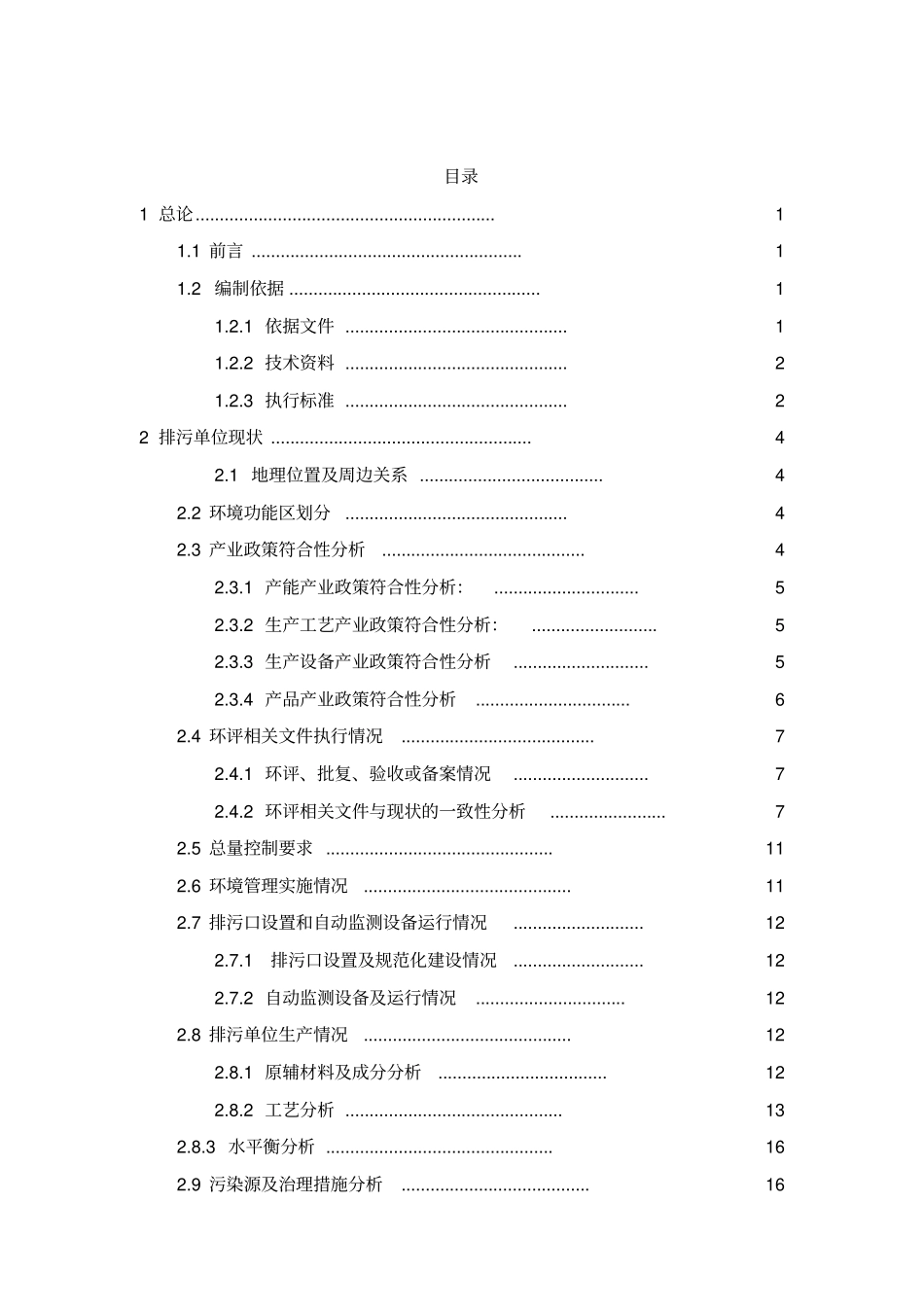 目录

1 总论 1

1.1 前言 1

1.2 编制依据 1

1.2.1 依据文件 1

1.2.2 技术资料 2

1.2.3 执行标准 2

2 排污单位现状 4

2.1 地理位置及周边关系 4

2.2 环境功能区划分 4

2.3 产业政策符合性分析 4

2.3.1 产能产业政策符合性分析: 5

2.3.2 生产工艺产业政策符合性分析: 5

2.3.3 生产设备产业政策符合性分析 5

2.3.4 产品产业政策符合性分析 6

2.4 环评相关文件执行情况 7

2.4.1 环评、批复、验收或备案情况 7

2.4.2 环评相关文件与现状的一致性分析 7

2.5 总量控制要求 11

2.6 环境管理实施情况 11

2.7 排污口设置和自动监测设备运行情况 12

2.7.1 排污口设置及规范化建设情况 12

2.7.2 自动监测设备及运行情况 12

2.8 排污单位生产情况 12

2.8.1 原辅材料及成分分析 12

2.8.2 工艺分析 13

2.8.3 水平衡分析 16

2.9 污染源及治理措施分析 16